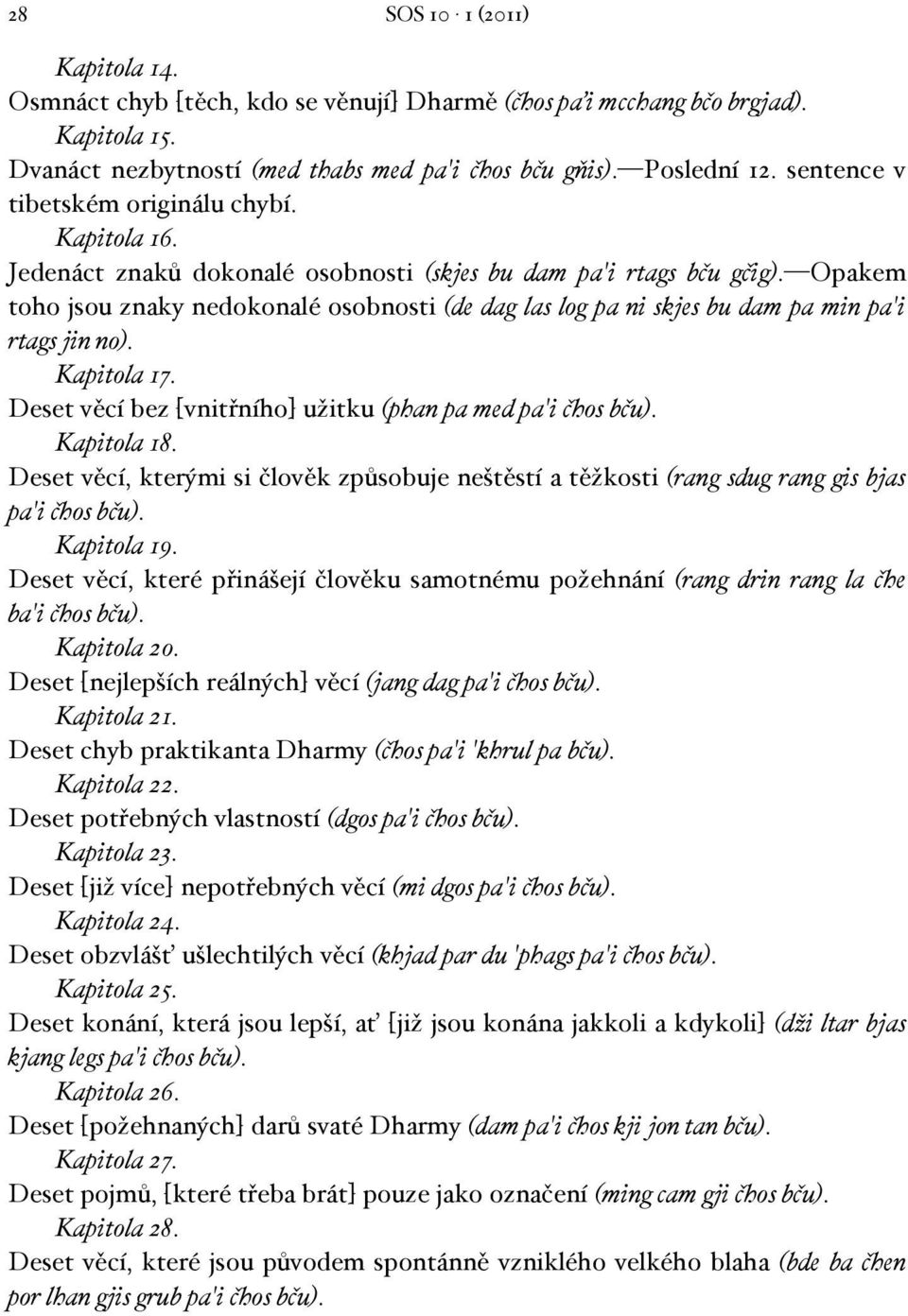 28 SOS 10 · 1 (2011)

Kapitola 14.
Osmnáct chyb [těch, kdo se věnují] Dharmě (čhos pa'i mcchang bčo brgjad).

Kapitola 15.
Dvanáct nezbytností (med thabs med pa'i čhos bču gňis).—Poslední 12. sentence v tibetském originálu chybí.

Kapitola 16.
Jedenáct znaků dokonalé osobnosti (skjes bu dam pa'i rtags bču gčig).—Opakem toho jsou znaky nedokonalé osobnosti (de dag las log pa ni skjes bu dam pa min pa'i rtags jin no).

Kapitola 17.
Deset věcí bez [vnitřního] užitku (phan pa med pa'i čhos bču).

Kapitola 18.
Deset věcí, kterými si člověk způsobuje neštěstí a těžkosti (rang sdug rang gis bjas pa'i čhos bču).

Kapitola 19.
Deset věcí, které přinášejí člověku samotnému požehnání (rang drin rang la čhe ba'i čhos bču).

Kapitola 20.
Deset [nejlepších reálných] věcí (jang dag pa'i čhos bču).

Kapitola 21.
Deset chyb praktikanta Dharmy (čhos pa'i 'khrul pa bču).

Kapitola 22.
Deset potřebných vlastností (dgos pa'i čhos bču).

Kapitola 23.
Deset [již více] nepotřebných věcí (mi dgos pa'i čhos bču).

Kapitola 24.
Deset obzvlášť ušlechtilých věcí (khjad par du 'phags pa'i čhos bču).

Kapitola 25.
Deset konání, která jsou lepší, ať [již jsou konána jakkoli a kdykoli] (dži ltar bjas kjang legs pa'i čhos bču).

Kapitola 26.
Deset [požehnaných] darů svaté Dharmy (dam pa'i čhos kji jon tan bču).

Kapitola 27.
Deset pojmů, [které třeba brát] pouze jako označení (ming cam gji čhos bču).

Kapitola 28.
Deset věcí, které jsou původem spontánně vzniklého velkého blaha (bde ba čhen por lhan gjis grub pa'i čhos bču).